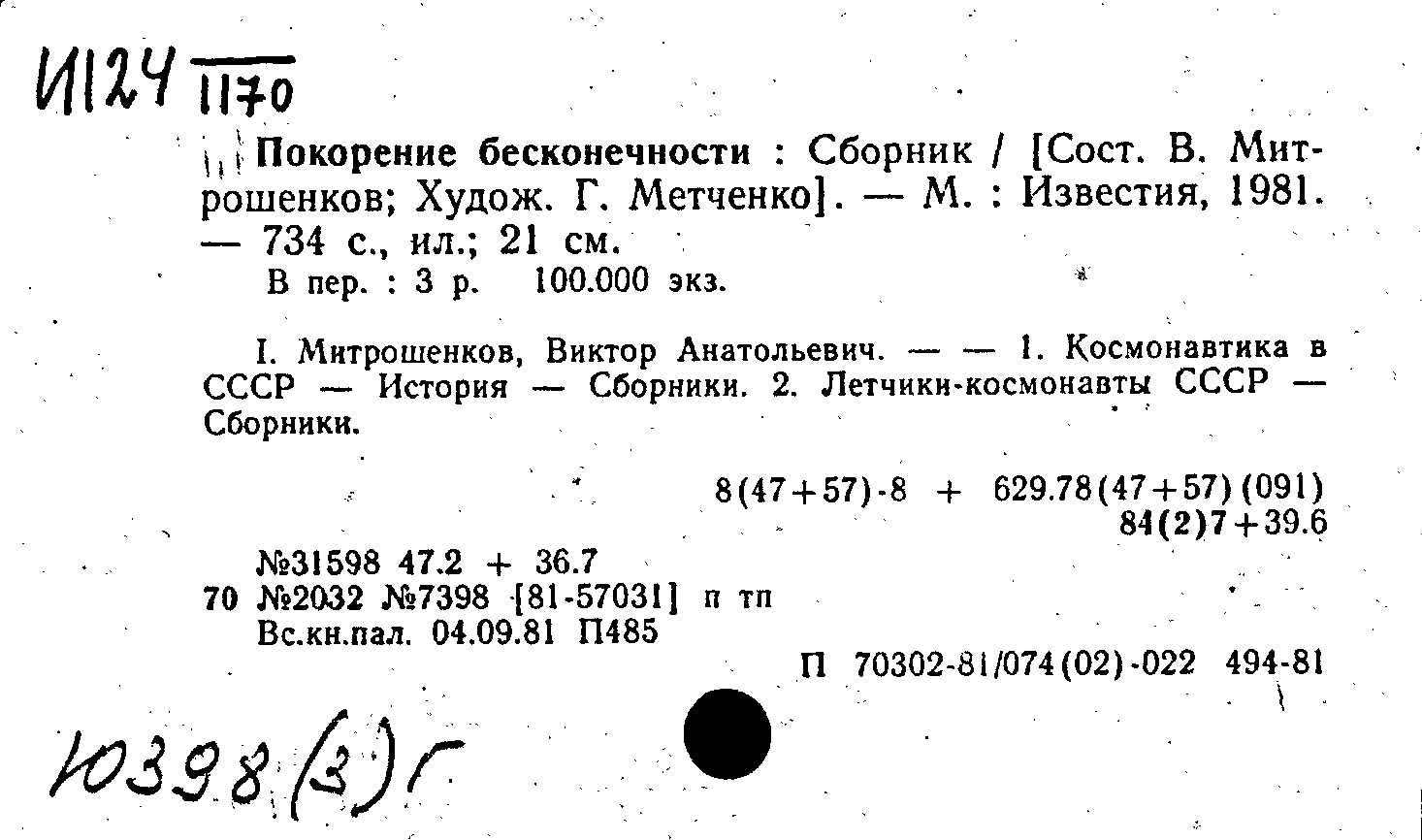 И124 1170

Покорение бесконечности : Сборник / [Сост. В. Митрошенков; Худож. Г. Метченко]. — М. : Известия, 1981. — 734 с., ил.; 21 см.
В пер. : 3 р. 100.000 экз.

I. Митрошенков, Виктор Анатольевич. — — 1. Космонавтика в СССР — История — Сборники. 2. Летчики-космонавты СССР — Сборники.

8(47+57)-8 + 629.78(47+57)(091)
84(2)7+39.6

№31598 47.2 + 36.7
70 №2032 №7398 [81-57031] п тп
Вс.кн.пал. 04.09.81 П485

П 70302-81/074(02)-022 494-81

Ю398(3)Г